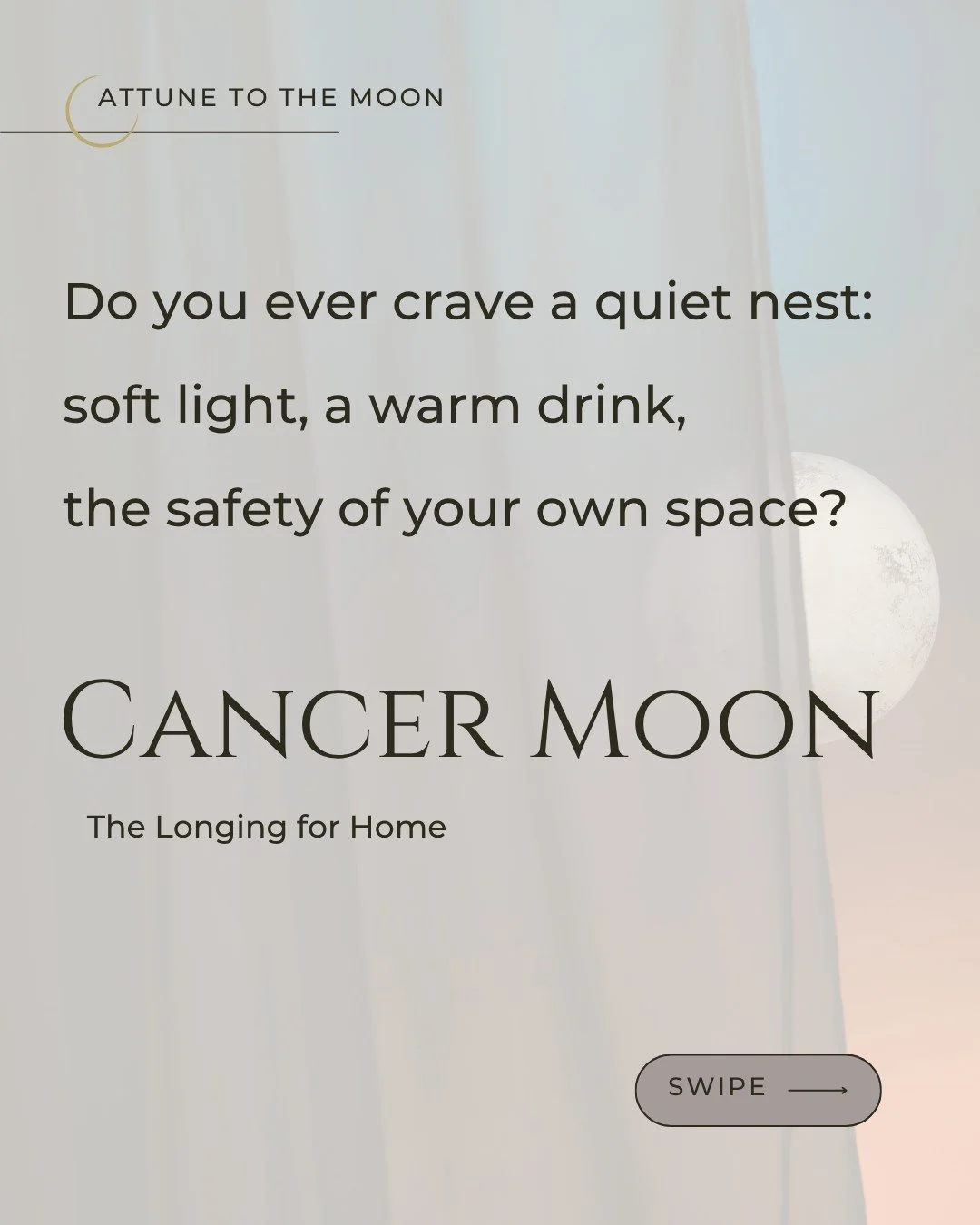 ATTUNE TO THE MOON

Do you ever crave a quiet nest: soft light, a warm drink, the safety of your own space?

CANCER MOON

The Longing for Home

SWIPE